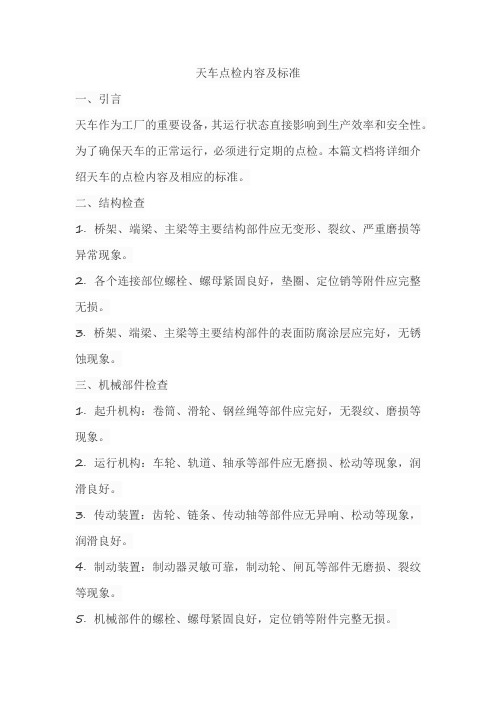 天车点检内容及标准

一、引言

天车作为工厂的重要设备，其运行状态直接影响到生产效率和安全性。为了确保天车的正常运行，必须进行定期的点检。本篇文档将详细介绍天车的点检内容及相应的标准。

二、结构检查

1. 桥架、端梁、主梁等主要结构部件应无变形、裂纹、严重磨损等异常现象。

2. 各个连接部位螺栓、螺母紧固良好，垫圈、定位销等附件应完整无损。

3. 桥架、端梁、主梁等主要结构部件的表面防腐涂层应完好，无锈蚀现象。

三、机械部件检查

1. 起升机构：卷筒、滑轮、钢丝绳等部件应完好，无裂纹、磨损等现象。

2. 运行机构：车轮、轨道、轴承等部件应无磨损、松动等现象，润滑良好。

3. 传动装置：齿轮、链条、传动轴等部件应无异响、松动等现象，润滑良好。

4. 制动装置：制动器灵敏可靠，制动轮、闸瓦等部件无磨损、裂纹等现象。

5. 机械部件的螺栓、螺母紧固良好，定位销等附件完整无损。